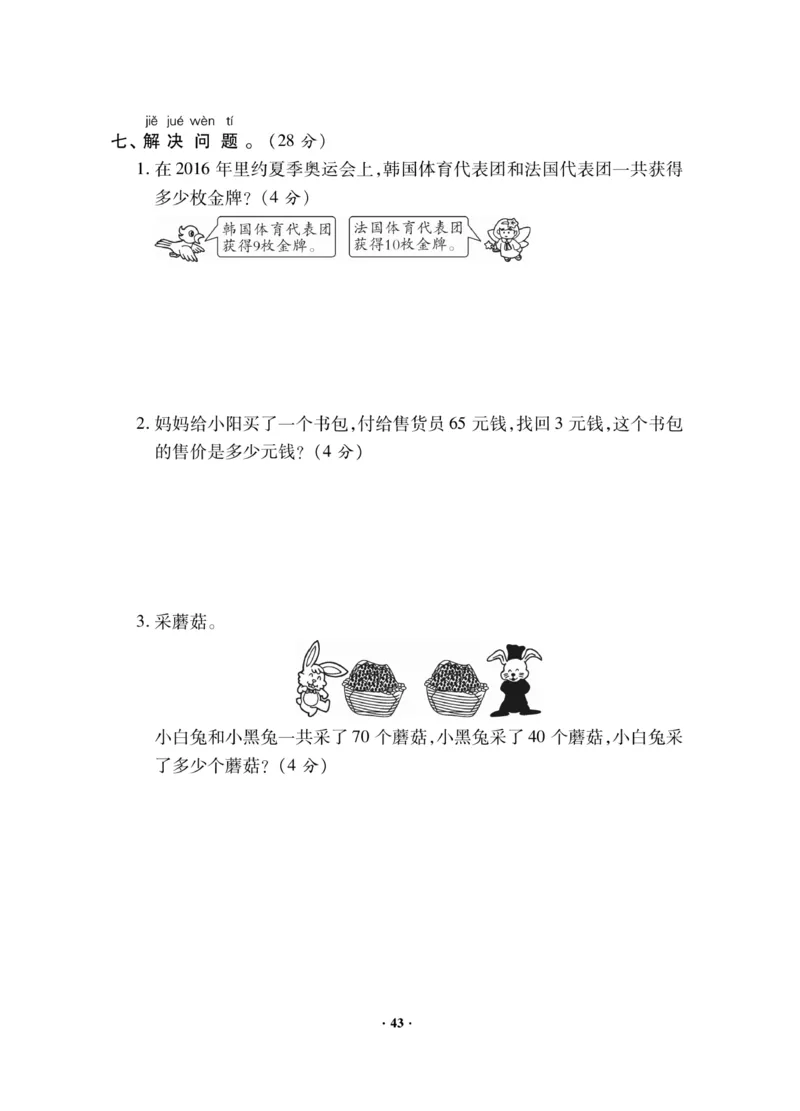 jiě jué wèn tí
七、解决问题。(28 分)

1. 在 2016 年里约夏季奥运会上,韩国体育代表团和法国代表团一共获得多少枚金牌?(4 分)

韩国体育代表团获得9枚金牌。

法国体育代表团获得10枚金牌。

2. 妈妈给小阳买了一个书包,付给售货员 65 元钱,找回 3 元钱,这个书包的售价是多少元钱?(4 分)

3. 采蘑菇。

小白兔和小黑兔一共采了 70 个蘑菇,小黑兔采了 40 个蘑菇,小白兔采了多少个蘑菇?(4 分)

· 43 ·